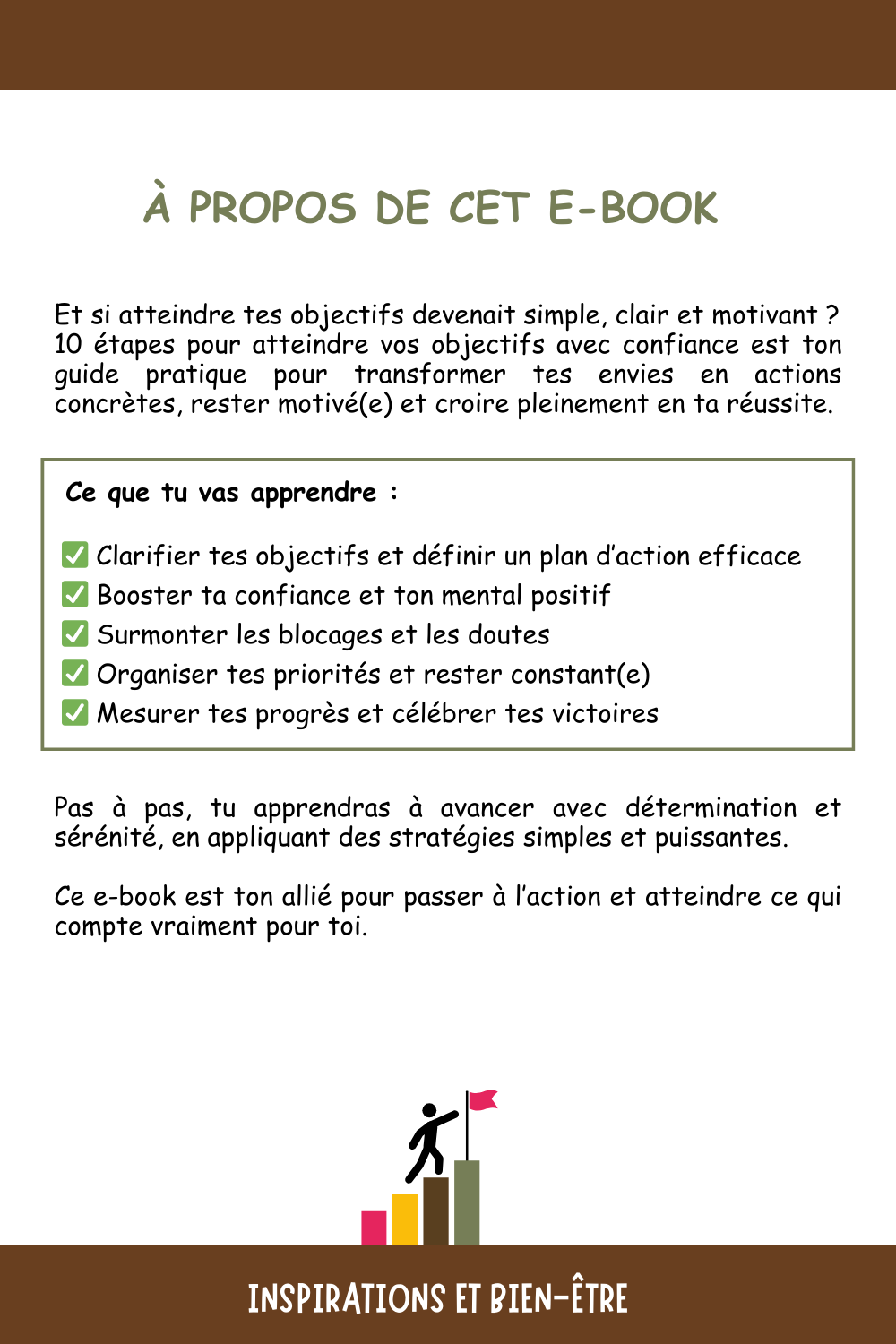 À PROPOS DE CET E-BOOK

Et si atteindre tes objectifs devenait simple, clair et motivant ? 10 étapes pour atteindre vos objectifs avec confiance est ton guide pratique pour transformer tes envies en actions concrètes, rester motivé(e) et croire pleinement en ta réussite.

Ce que tu vas apprendre :

✅ Clarifier tes objectifs et définir un plan d'action efficace
✅ Booster ta confiance et ton mental positif
✅ Surmonter les blocages et les doutes
✅ Organiser tes priorités et rester constant(e)
✅ Mesurer tes progrès et célébrer tes victoires

Pas à pas, tu apprendras à avancer avec détermination et sérénité, en appliquant des stratégies simples et puissantes.

Ce e-book est ton allié pour passer à l'action et atteindre ce qui compte vraiment pour toi.

INSPIRATIONS ET BIEN-ÊTRE